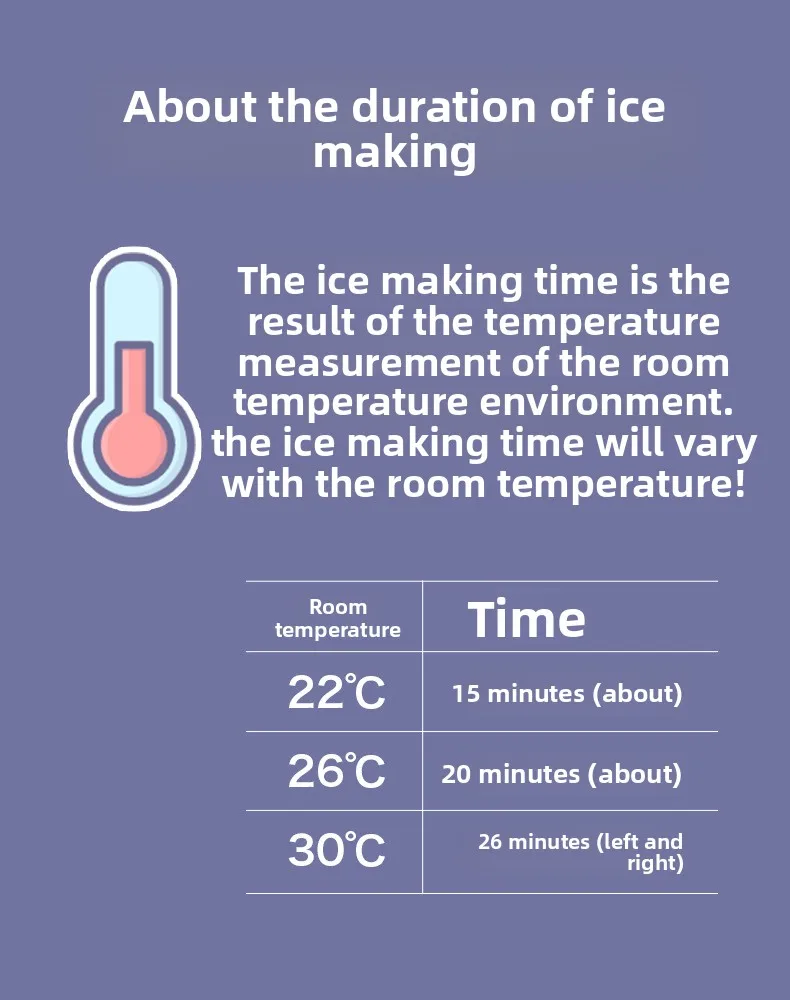 About the duration of ice making

The ice making time is the result of the temperature measurement of the room temperature environment. the ice making time will vary with the room temperature!

| Room temperature | Time |
|---|---|
| 22℃ | 15 minutes (about) |
| 26℃ | 20 minutes (about) |
| 30℃ | 26 minutes (left and right) |